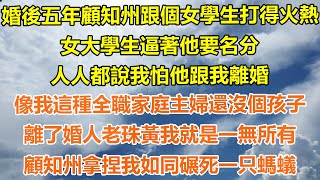 婚後五年顧知州跟個女學生打得火熱
女大學生逼著他要名分
人人都說我怕他跟我離婚
像我這種全職家庭主婦還沒個孩子
離了婚人老珠黃我就是一無所有
顧知州拿捏我如同碾死一只螞蟻